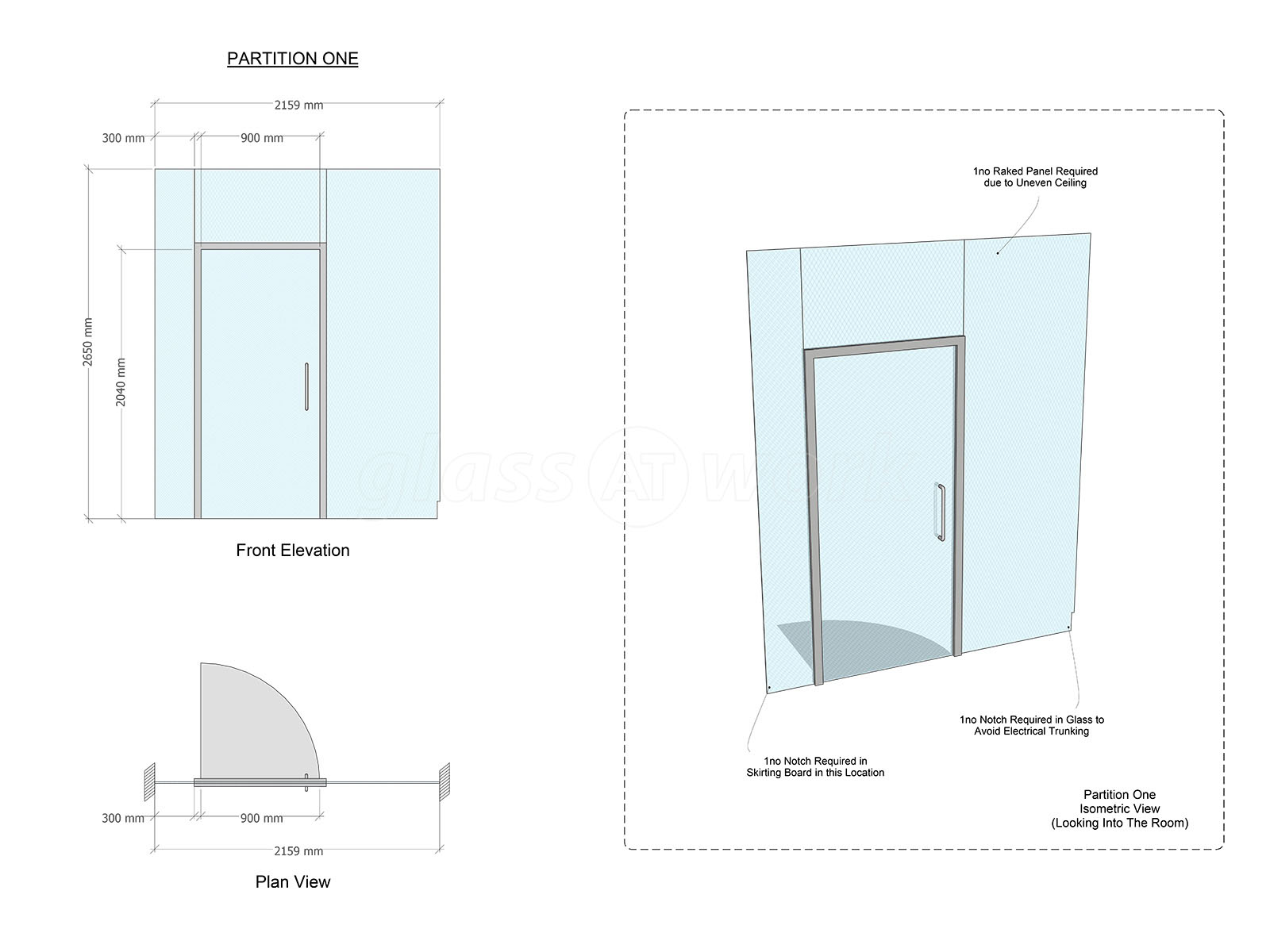 PARTITION ONE

2159 mm
300 mm
900 mm
2650 mm
2040 mm

Front Elevation

300 mm
900 mm
2159 mm

Plan View

glass AT work

1no Raked Panel Required due to Uneven Ceiling

1no Notch Required in Glass to Avoid Electrical Trunking

1no Notch Required in Skirting Board in this Location

Partition One
Isometric View
(Looking Into The Room)